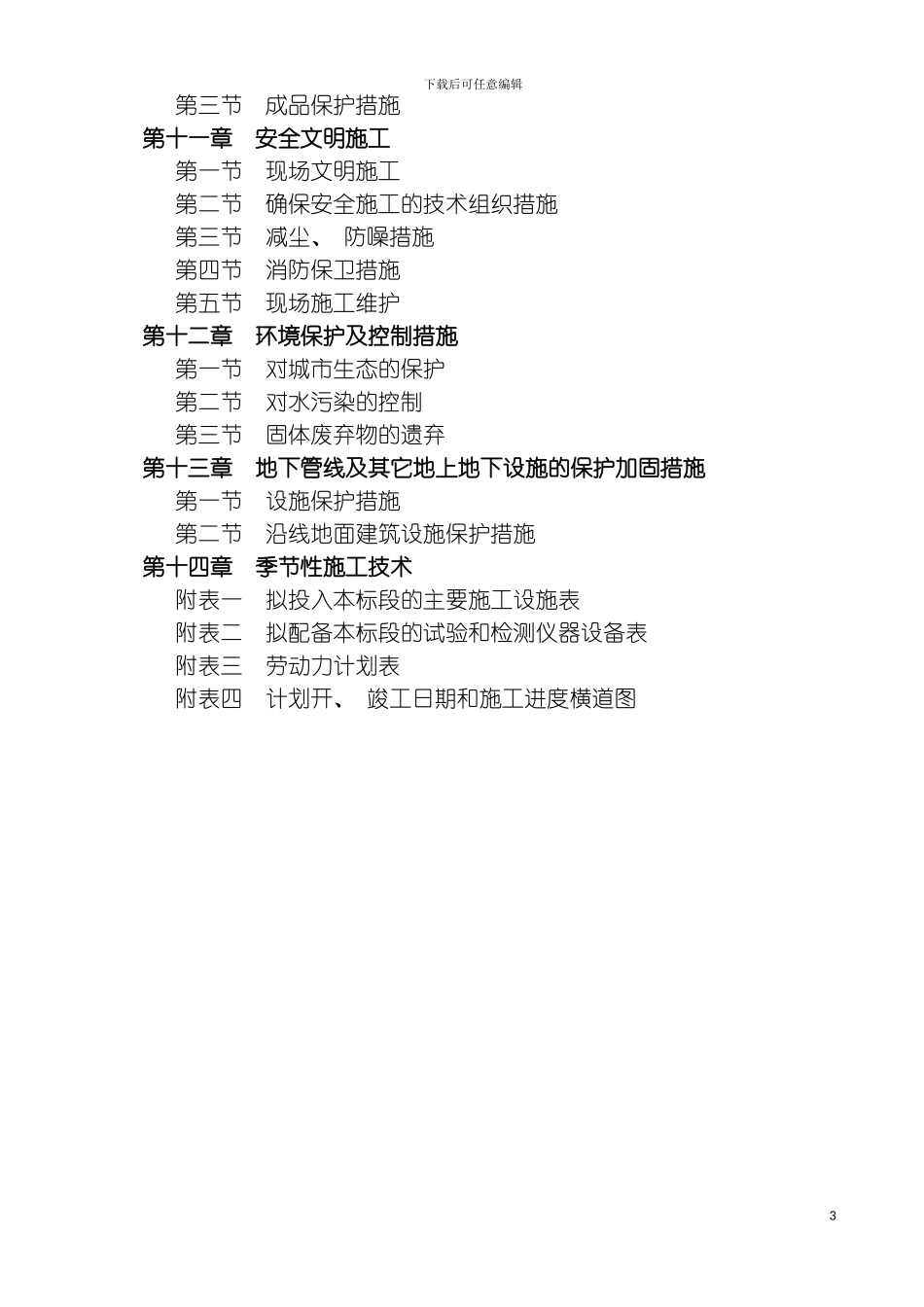 下载后可任意编辑

第三节 成品保护措施

第十一章 安全文明施工

第一节 现场文明施工

第二节 确保安全施工的技术组织措施

第三节 减尘、 防噪措施

第四节 消防保卫措施

第五节 现场施工维护

第十二章 环境保护及控制措施

第一节 对城市生态的保护

第二节 对水污染的控制

第三节 固体废弃物的遗弃

第十三章 地下管线及其它地上地下设施的保护加固措施

第一节 设施保护措施

第二节 沿线地面建筑设施保护措施

第十四章 季节性施工技术

附表一 拟投入本标段的主要施工设施表

附表二 拟配备本标段的试验和检测仪器设备表

附表三 劳动力计划表

附表四 计划开、 竣工日期和施工进度横道图

3